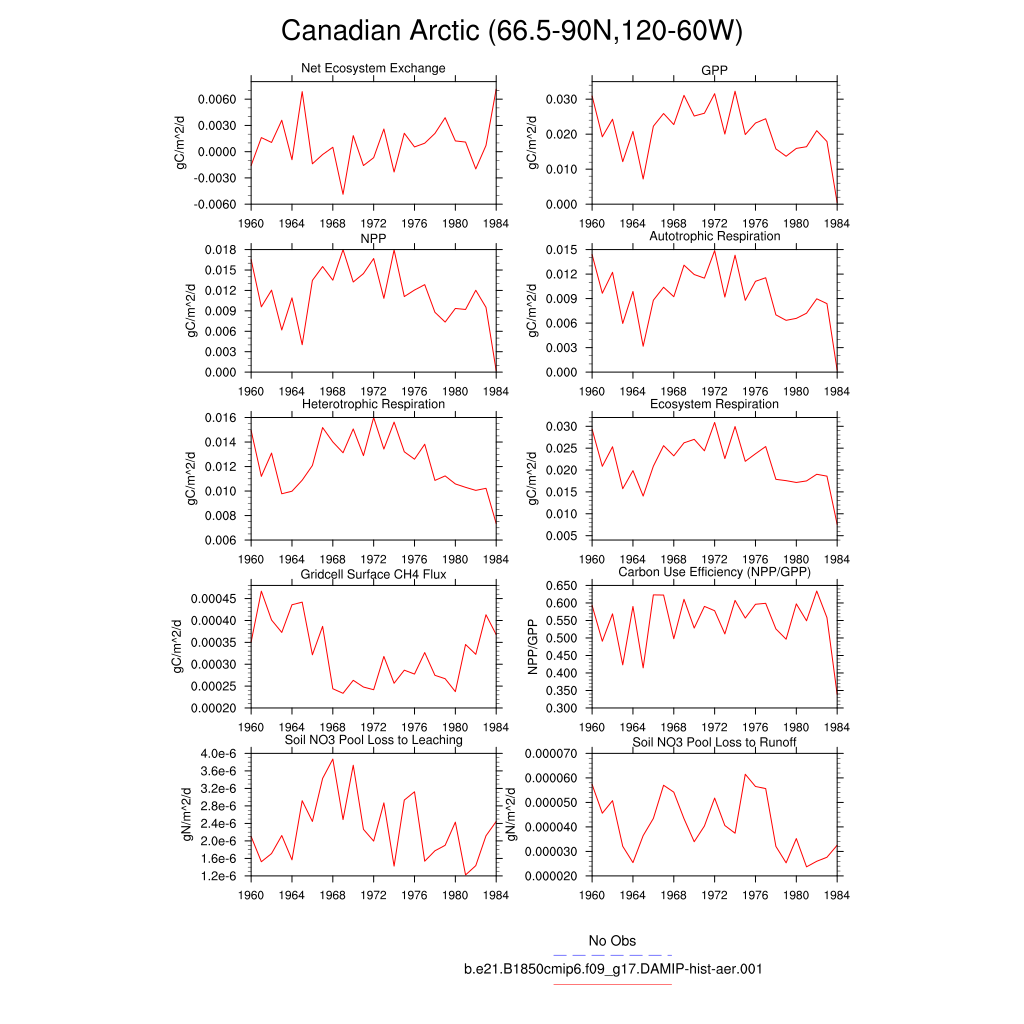 Canadian Arctic (66.5-90N,120-60W)

Net Ecosystem Exchange
gC/m^2/d
0.0060
0.0030
0.0000
-0.0030
-0.0060
1960 1964 1968 1972 1976 1980 1984

GPP
gC/m^2/d
0.030
0.020
0.010
0.000
1960 1964 1968 1972 1976 1980 1984

NPP
gC/m^2/d
0.018
0.015
0.012
0.009
0.006
0.003
0.000
1960 1964 1968 1972 1976 1980 1984

Autotrophic Respiration
gC/m^2/d
0.015
0.012
0.009
0.006
0.003
0.000
1960 1964 1968 1972 1976 1980 1984

Heterotrophic Respiration
gC/m^2/d
0.016
0.014
0.012
0.010
0.008
0.006
1960 1964 1968 1972 1976 1980 1984

Ecosystem Respiration
gC/m^2/d
0.030
0.025
0.020
0.015
0.010
0.005
1960 1964 1968 1972 1976 1980 1984

Gridcell Surface CH4 Flux
gC/m^2/d
0.00045
0.00040
0.00035
0.00030
0.00025
0.00020
1960 1964 1968 1972 1976 1980 1984

Carbon Use Efficiency (NPP/GPP)
NPP/GPP
0.650
0.600
0.550
0.500
0.450
0.400
0.350
0.300
1960 1964 1968 1972 1976 1980 1984

Soil NO3 Pool Loss to Leaching
gN/m^2/d
4.0e-6
3.6e-6
3.2e-6
2.8e-6
2.4e-6
2.0e-6
1.6e-6
1.2e-6
1960 1964 1968 1972 1976 1980 1984

Soil NO3 Pool Loss to Runoff
gN/m^2/d
0.000070
0.000060
0.000050
0.000040
0.000030
0.000020
1960 1964 1968 1972 1976 1980 1984

No Obs
b.e21.B1850cmip6.f09_g17.DAMIP-hist-aer.001